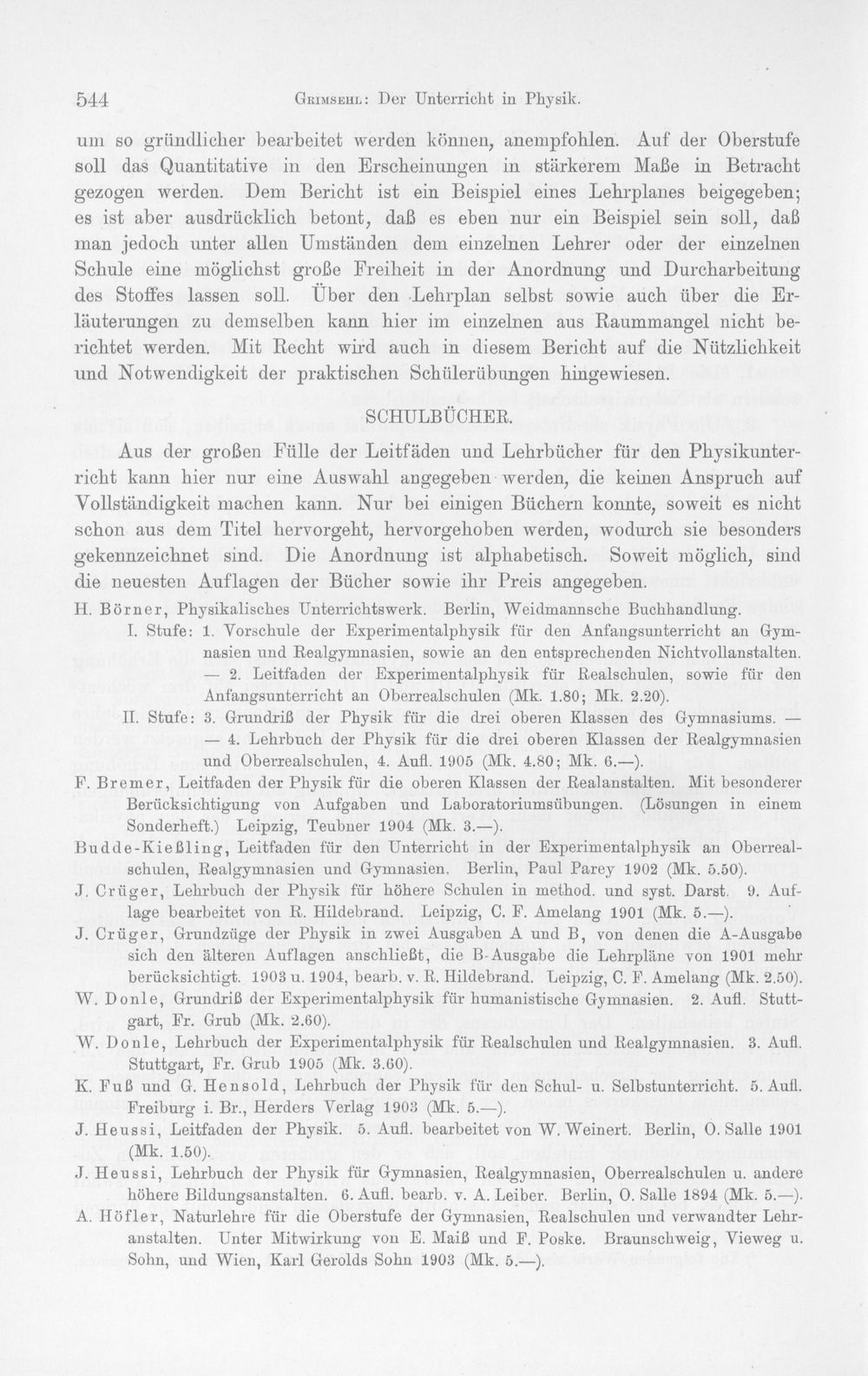 544 Grimsehl: Der Unterricht in Physik.

um so gründlicher bearbeitet werden können, anempfohlen. Auf der Oberstufe soll das Quantitative in den Erscheinungen in stärkerem Maße in Betracht gezogen werden. Dem Bericht ist ein Beispiel eines Lehrplanes beigegeben; es ist aber ausdrücklich betont, daß es eben nur ein Beispiel sein soll, daß man jedoch unter allen Umständen dem einzelnen Lehrer oder der einzelnen Schule eine möglichst große Freiheit in der Anordnung und Durcharbeitung des Stoffes lassen soll. Über den Lehrplan selbst sowie auch über die Erläuterungen zu demselben kann hier im einzelnen aus Raummangel nicht berichtet werden. Mit Recht wird auch in diesem Bericht auf die Nützlichkeit und Notwendigkeit der praktischen Schülerübungen hingewiesen.

SCHULBÜCHER.

Aus der großen Fülle der Leitfäden und Lehrbücher für den Physikunterricht kann hier nur eine Auswahl angegeben werden, die keinen Anspruch auf Vollständigkeit machen kann. Nur bei einigen Büchern konnte, soweit es nicht schon aus dem Titel hervorgeht, hervorgehoben werden, wodurch sie besonders gekennzeichnet sind. Die Anordnung ist alphabetisch. Soweit möglich, sind die neuesten Auflagen der Bücher sowie ihr Preis angegeben.

H. Börner, Physikalisches Unterrichtswerk. Berlin, Weidmannsche Buchhandlung.
I. Stufe: 1. Vorschule der Experimentalphysik für den Anfangsunterricht an Gymnasien und Realgymnasien, sowie an den entsprechenden Nichtvollanstalten. — 2. Leitfaden der Experimentalphysik für Realschulen, sowie für den Anfangsunterricht an Oberrealschulen (Mk. 1.80; Mk. 2.20).
II. Stufe: 3. Grundriß der Physik für die drei oberen Klassen des Gymnasiums. — — 4. Lehrbuch der Physik für die drei oberen Klassen der Realgymnasien und Oberrealschulen, 4. Aufl. 1905 (Mk. 4.80; Mk. 6.—).

F. Bremer, Leitfaden der Physik für die oberen Klassen der Realanstalten. Mit besonderer Berücksichtigung von Aufgaben und Laboratoriumsübungen. (Lösungen in einem Sonderheft.) Leipzig, Teubner 1904 (Mk. 3.—).

Budde-Kießling, Leitfaden für den Unterricht in der Experimentalphysik an Oberrealschulen, Realgymnasien und Gymnasien. Berlin, Paul Parey 1902 (Mk. 5.50).

J. Crüger, Lehrbuch der Physik für höhere Schulen in method. und syst. Darst. 9. Auflage bearbeitet von R. Hildebrand. Leipzig, C. F. Amelang 1901 (Mk. 5.—).

J. Crüger, Grundzüge der Physik in zwei Ausgaben A und B, von denen die A-Ausgabe sich den älteren Auflagen anschließt, die B-Ausgabe die Lehrpläne von 1901 mehr berücksichtigt. 1903 u. 1904, bearb. v. R. Hildebrand. Leipzig, C. F. Amelang (Mk. 2.50).

W. Donle, Grundriß der Experimentalphysik für humanistische Gymnasien. 2. Aufl. Stuttgart, Fr. Grub (Mk. 2.60).

W. Donle, Lehrbuch der Experimentalphysik für Realschulen und Realgymnasien. 3. Aufl. Stuttgart, Fr. Grub 1905 (Mk. 3.60).

K. Fuß und G. Hensold, Lehrbuch der Physik für den Schul- u. Selbstunterricht. 5. Aufl. Freiburg i. Br., Herders Verlag 1903 (Mk. 5.—).

J. Heussi, Leitfaden der Physik. 5. Aufl. bearbeitet von W. Weinert. Berlin, O. Salle 1901 (Mk. 1.50).

J. Heussi, Lehrbuch der Physik für Gymnasien, Realgymnasien, Oberrealschulen u. andere höhere Bildungsanstalten. 6. Aufl. bearb. v. A. Leiber. Berlin, O. Salle 1894 (Mk. 5.—).

A. Höfler, Naturlehre für die Oberstufe der Gymnasien, Realschulen und verwandter Lehranstalten. Unter Mitwirkung von E. Maiß und F. Poske. Braunschweig, Vieweg u. Sohn, und Wien, Karl Gerolds Sohn 1903 (Mk. 5.—).